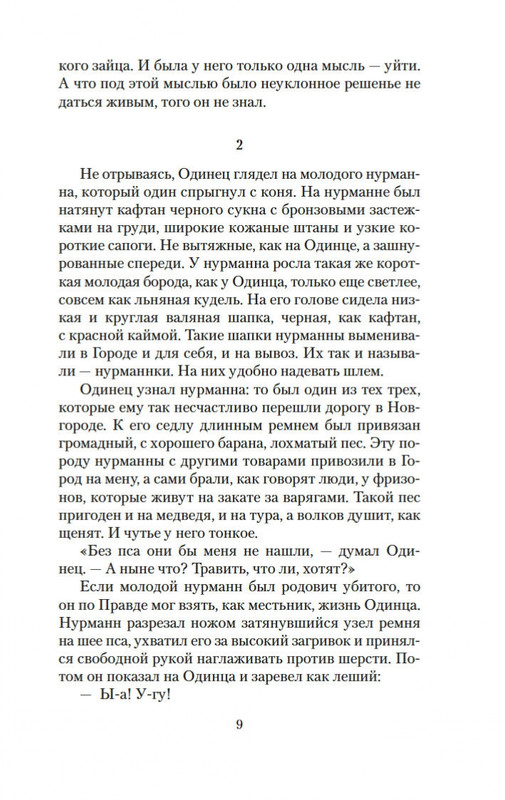 кого зайца. И была у него только одна мысль — уйти. А что под этой мыслью было неуклонное решенье не даться живым, того он не знал.

2

Не отрываясь, Одинец глядел на молодого нурманна, который один спрыгнул с коня. На нурманне был натянут кафтан черного сукна с бронзовыми застежками на груди, широкие кожаные штаны и узкие короткие сапоги. Не вытяжные, как на Одинце, а зашнурованные спереди. У нурманна росла такая же короткая молодая борода, как у Одинца, только еще светлее, совсем как льняная кудель. На его голове сидела низкая и круглая валяная шапка, черная, как кафтан, с красной каймой. Такие шапки нурманны выменивали в Городе и для себя, и на вывоз. Их так и называли — нурманнки. На них удобно надевать шлем.

Одинец узнал нурманна: то был один из тех трех, которые ему так несчастливо перешли дорогу в Новгороде. К его седлу длинным ремнем был привязан громадный, с хорошего барана, лохматый пес. Эту породу нурманны с другими товарами привозили в Город на мену, а сами брали, как говорят люди, у фризонов, которые живут на закате за варягами. Такой пес пригоден и на медведя, и на тура, а волков душит, как щенят. И чутье у него тонкое.

«Без пса они бы меня не нашли, — думал Одинец. — А ныне что? Травить, что ли, хотят?»

Если молодой нурманн был родович убитого, то он по Правде мог взять, как местник, жизнь Одинца. Нурманн разрезал ножом затянувшийся узел ремня на шее пса, ухватил его за высокий загривок и принялся свободной рукой наглаживать против шерсти. Потом он показал на Одинца и заревел как леший:

— Ы-а! У-гу!

9